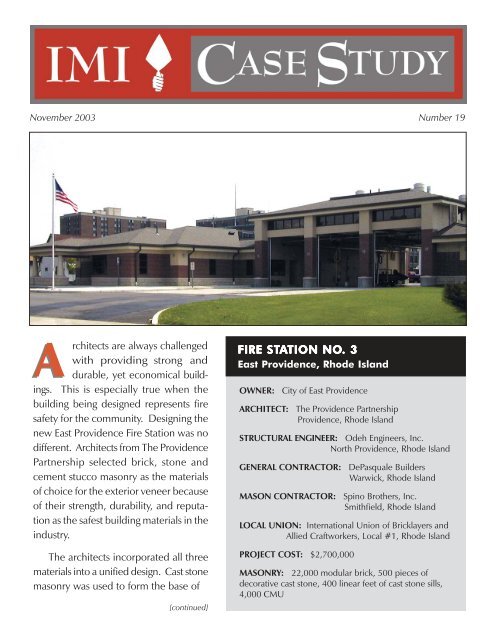 IMI CASE STUDY

November 2003

Number 19

Architects are always challenged with providing strong and durable, yet economical buildings. This is especially true when the building being designed represents fire safety for the community. Designing the new East Providence Fire Station was no different. Architects from The Providence Partnership selected brick, stone and cement stucco masonry as the materials of choice for the exterior veneer because of their strength, durability, and reputation as the safest building materials in the industry.

The architects incorporated all three materials into a unified design. Cast stone masonry was used to form the base of

(continued)

FIRE STATION NO. 3
East Providence, Rhode Island

OWNER: City of East Providence

ARCHITECT: The Providence Partnership
Providence, Rhode Island

STRUCTURAL ENGINEER: Odeh Engineers, Inc.
North Providence, Rhode Island

GENERAL CONTRACTOR: DePasquale Builders
Warwick, Rhode Island

MASON CONTRACTOR: Spino Brothers, Inc.
Smithfield, Rhode Island

LOCAL UNION: International Union of Bricklayers and Allied Craftworkers, Local #1, Rhode Island

PROJECT COST: $2,700,000

MASONRY: 22,000 modular brick, 500 pieces of decorative cast stone, 400 linear feet of cast stone sills, 4,000 CMU